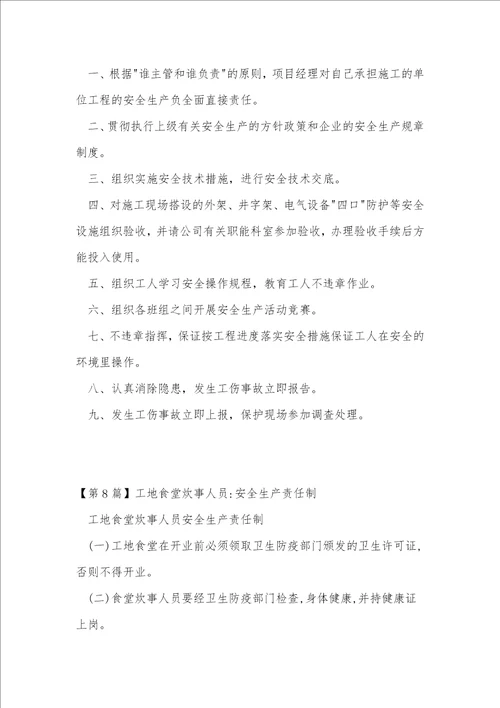 一、根据"谁主管和谁负责"的原则，项目经理对自己承担施工的单位工程的安全生产负全面直接责任。

二、贯彻执行上级有关安全生产的方针政策和企业的安全生产规章制度。

三、组织实施安全技术措施，进行安全技术交底。

四、对施工现场搭设的外架、井字架、电气设备"四口"防护等安全设施组织验收，并请公司有关职能科室参加验收，办理验收手续后方能投入使用。

五、组织工人学习安全操作规程，教育工人不违章作业。

六、组织各班组之间开展安全生产活动竞赛。

七、不违章指挥，保证按工程进度落实安全措施保证工人在安全的环境里操作。

八、认真消除隐患，发生工伤事故立即报告。

九、发生工伤事故立即上报，保护现场参加调查处理。

【第8篇】工地食堂炊事人员:安全生产责任制

工地食堂炊事人员安全生产责任制

(一)工地食堂在开业前必须领取卫生防疫部门颁发的卫生许可证，否则不得开业。

(二)食堂炊事人员要经卫生防疫部门检查，身体健康，并持健康证上岗。